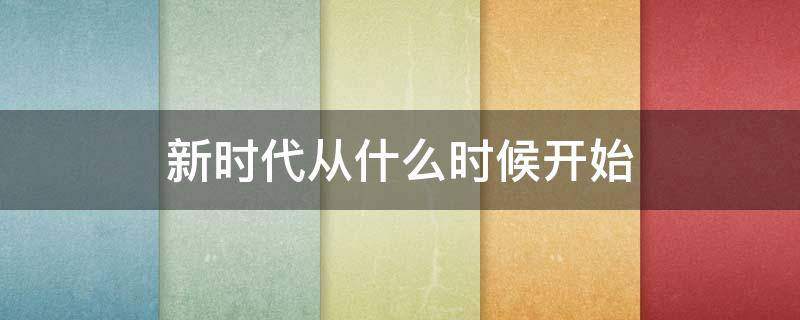 新时代从什么时候开始